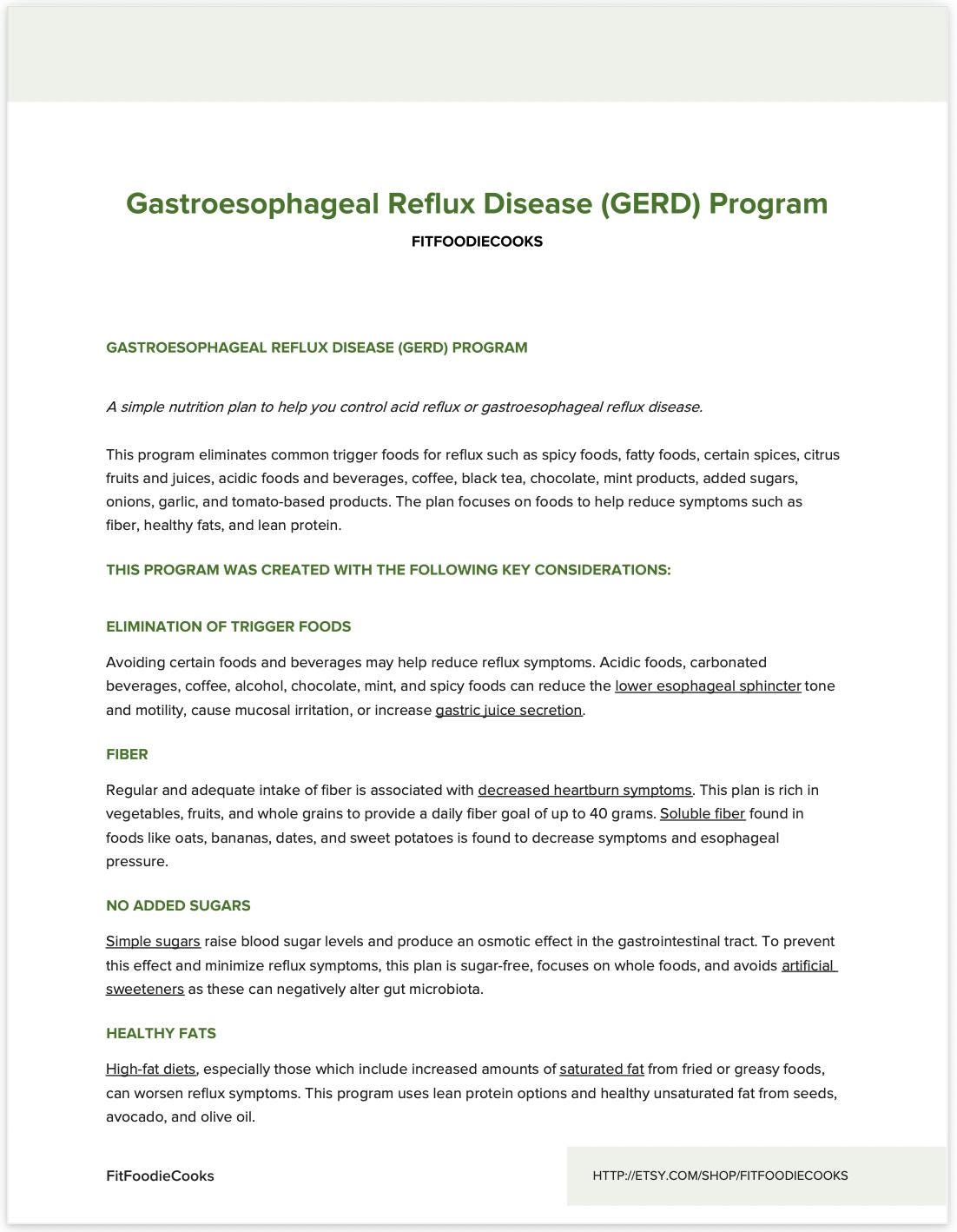 Gastroesophageal Reflux Disease (GERD) Program

FITFOODIECOOKS

GASTROESOPHAGEAL REFLUX DISEASE (GERD) PROGRAM

A simple nutrition plan to help you control acid reflux or gastroesophageal reflux disease.

This program eliminates common trigger foods for reflux such as spicy foods, fatty foods, certain spices, citrus fruits and juices, acidic foods and beverages, coffee, black tea, chocolate, mint products, added sugars, onions, garlic, and tomato-based products. The plan focuses on foods to help reduce symptoms such as fiber, healthy fats, and lean protein.

THIS PROGRAM WAS CREATED WITH THE FOLLOWING KEY CONSIDERATIONS:

ELIMINATION OF TRIGGER FOODS

Avoiding certain foods and beverages may help reduce reflux symptoms. Acidic foods, carbonated beverages, coffee, alcohol, chocolate, mint, and spicy foods can reduce the lower esophageal sphincter tone and motility, cause mucosal irritation, or increase gastric juice secretion.

FIBER

Regular and adequate intake of fiber is associated with decreased heartburn symptoms. This plan is rich in vegetables, fruits, and whole grains to provide a daily fiber goal of up to 40 grams. Soluble fiber found in foods like oats, bananas, dates, and sweet potatoes is found to decrease symptoms and esophageal pressure.

NO ADDED SUGARS

Simple sugars raise blood sugar levels and produce an osmotic effect in the gastrointestinal tract. To prevent this effect and minimize reflux symptoms, this plan is sugar-free, focuses on whole foods, and avoids artificial sweeteners as these can negatively alter gut microbiota.

HEALTHY FATS

High-fat diets, especially those which include increased amounts of saturated fat from fried or greasy foods, can worsen reflux symptoms. This program uses lean protein options and healthy unsaturated fat from seeds, avocado, and olive oil.

FitFoodieCooks

HTTP://ETSY.COM/SHOP/FITFOODIECOOKS